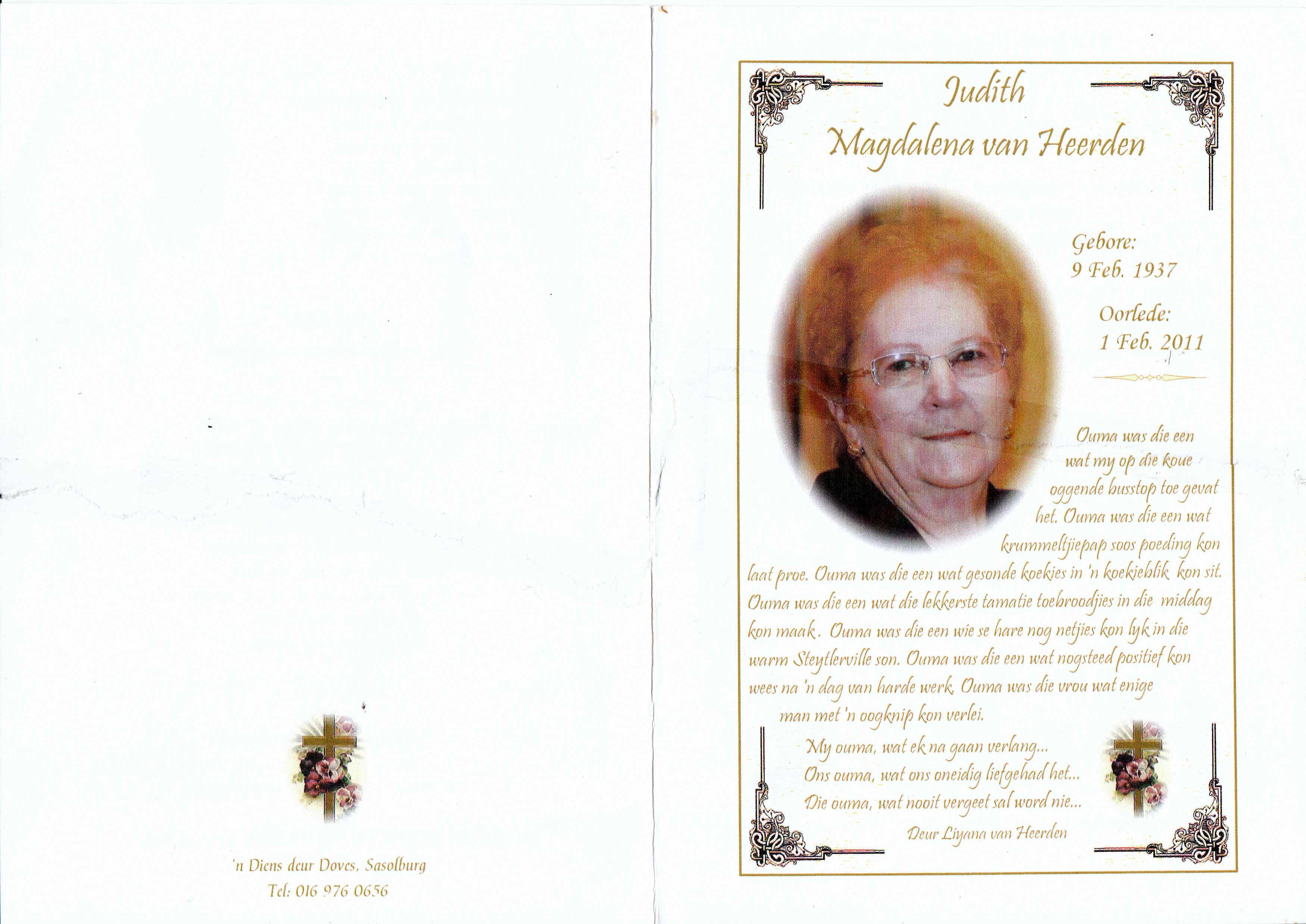 'n Diens deur Doves, Sasolburg
Tel: 016 976 0656

Judith
Magdalena van Heerden

Gebore:
9 Feb. 1937

Oorlede:
1 Feb. 2011

Ouma was die een wat my op die koue oggende busstop toe gevat het. Ouma was die een wat krummeltjiepap soos poeding kon laat proe. Ouma was die een wat gesonde koekies in 'n koekieblik kon sit. Ouma was die een wat die lekkerste tamatie toebroodjies in die middag kon maak. Ouma was die een wie se hare nog netjies kon lyk in die warm Steytlerville son. Ouma was die een wat nogsteed positief kon wees na 'n dag van harde werk. Ouma was die vrou wat enige man met 'n oogknip kon verlei.

My ouma, wat ek na gaan verlang...
Ons ouma, wat ons oneidig liefgehad het...
Die ouma, wat nooit vergeet sal word nie...

Deur Liyana van Heerden